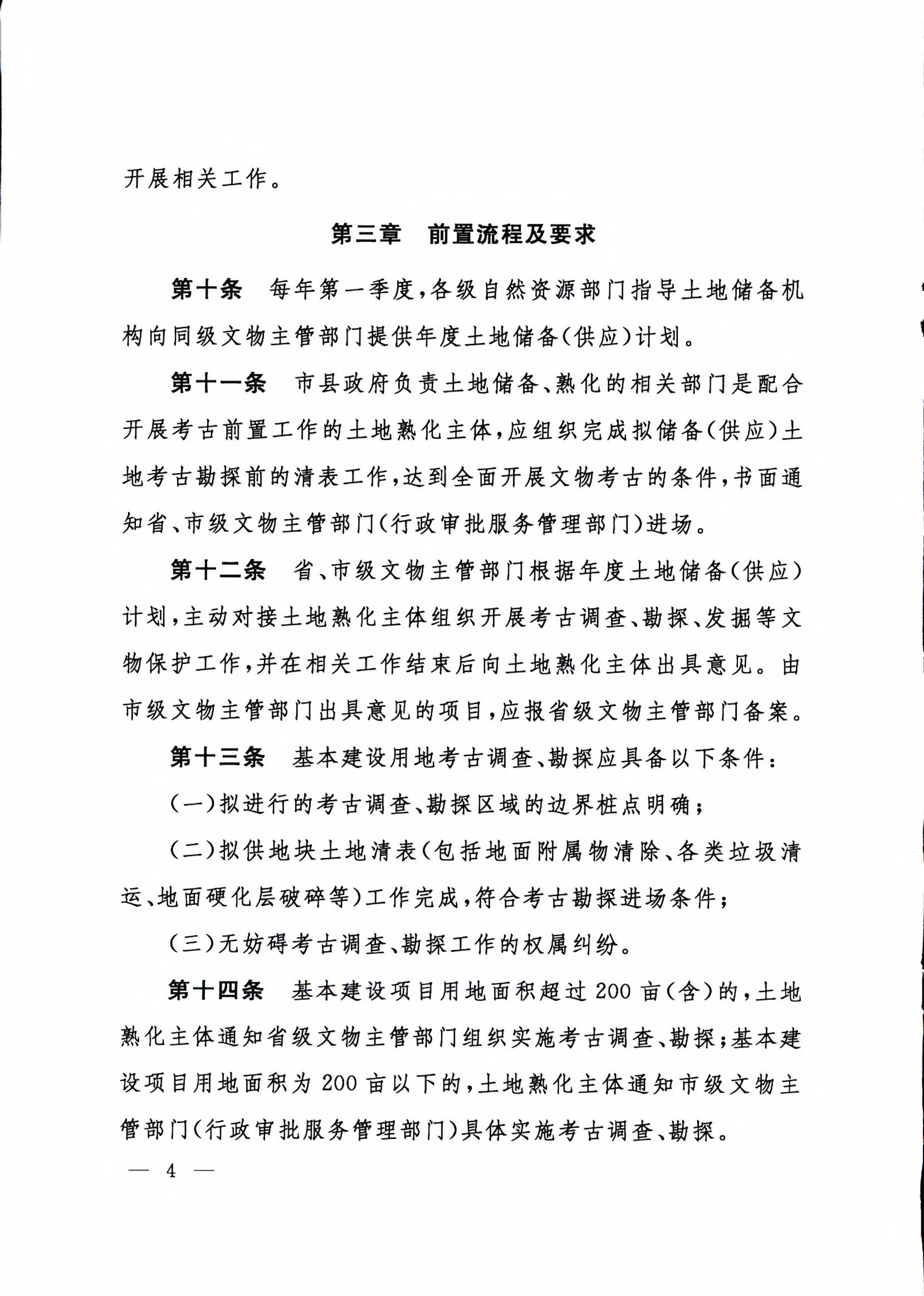 开展相关工作。

第三章　前置流程及要求

第十条　每年第一季度，各级自然资源部门指导土地储备机构向同级文物主管部门提供年度土地储备（供应）计划。

第十一条　市县政府负责土地储备、熟化的相关部门是配合开展考古前置工作的土地熟化主体，应组织完成拟储备（供应）土地考古勘探前的清表工作，达到全面开展文物考古的条件，书面通知省、市级文物主管部门（行政审批服务管理部门）进场。

第十二条　省、市级文物主管部门根据年度土地储备（供应）计划，主动对接土地熟化主体组织开展考古调查、勘探、发掘等文物保护工作，并在相关工作结束后向土地熟化主体出具意见。由市级文物主管部门出具意见的项目，应报省级文物主管部门备案。

第十三条　基本建设用地考古调查、勘探应具备以下条件：

（一）拟进行的考古调查、勘探区域的边界桩点明确；

（二）拟供地块土地清表（包括地面附属物清除、各类垃圾清运、地面硬化层破碎等）工作完成，符合考古勘探进场条件；

（三）无妨碍考古调查、勘探工作的权属纠纷。

第十四条　基本建设项目用地面积超过200亩（含）的，土地熟化主体通知省级文物主管部门组织实施考古调查、勘探；基本建设项目用地面积为200亩以下的，土地熟化主体通知市级文物主管部门（行政审批服务管理部门）具体实施考古调查、勘探。

— 4 —